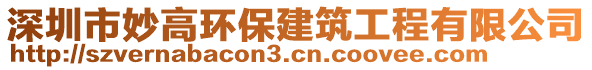 深圳市妙高环保建筑工程有限公司
http://szvernabacon3.cn.coovee.com